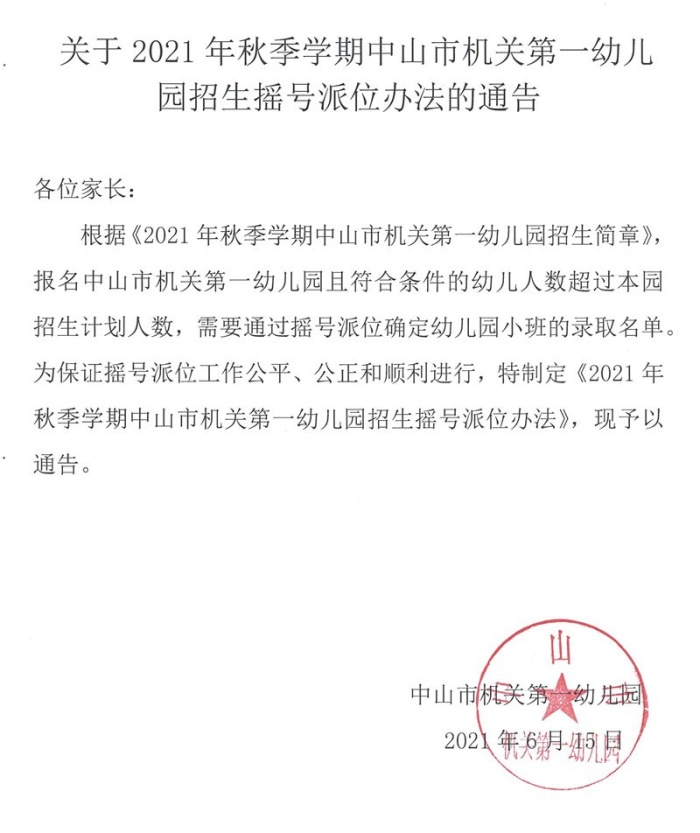 关于 2021 年秋季学期中山市机关第一幼儿园招生摇号派位办法的通告

各位家长：

根据《2021 年秋季学期中山市机关第一幼儿园招生简章》，报名中山市机关第一幼儿园且符合条件的幼儿人数超过本园招生计划人数，需要通过摇号派位确定幼儿园小班的录取名单。为保证摇号派位工作公平、公正和顺利进行，特制定《2021 年秋季学期中山市机关第一幼儿园招生摇号派位办法》，现予以通告。

中山市机关第一幼儿园

2021 年 6 月 15 日

山

机关第一幼儿园